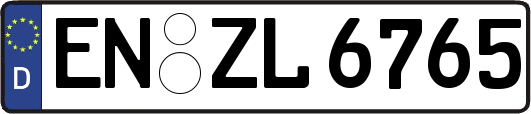 D
EN ZL 6765